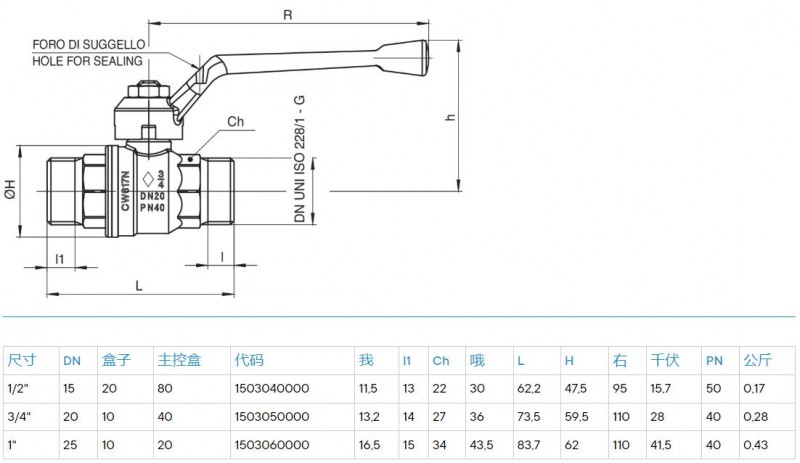 R

FORO DI SUGGELLO
HOLE FOR SEALING

Ch

h

ØH

CW617N

$\frac{3}{4}$
DN20
PN40

DN UNI ISO 228/1 - G

l1

l

L

| 尺寸 | DN | 盒子 | 主控盒 | 代码 | 我 | l1 | Ch | 哦 | L | H | 右 | 千伏 | PN | 公斤 |
|---|---|---|---|---|---|---|---|---|---|---|---|---|---|---|
| 1/2" | 15 | 20 | 80 | 1503040000 | 11,5 | 13 | 22 | 30 | 62,2 | 47,5 | 95 | 15,7 | 50 | 0,17 |
| 3/4" | 20 | 10 | 40 | 1503050000 | 13,2 | 14 | 27 | 36 | 73,5 | 59,5 | 110 | 28 | 40 | 0,28 |
| 1" | 25 | 10 | 20 | 1503060000 | 16,5 | 15 | 34 | 43,5 | 83,7 | 62 | 110 | 41,5 | 40 | 0,43 |